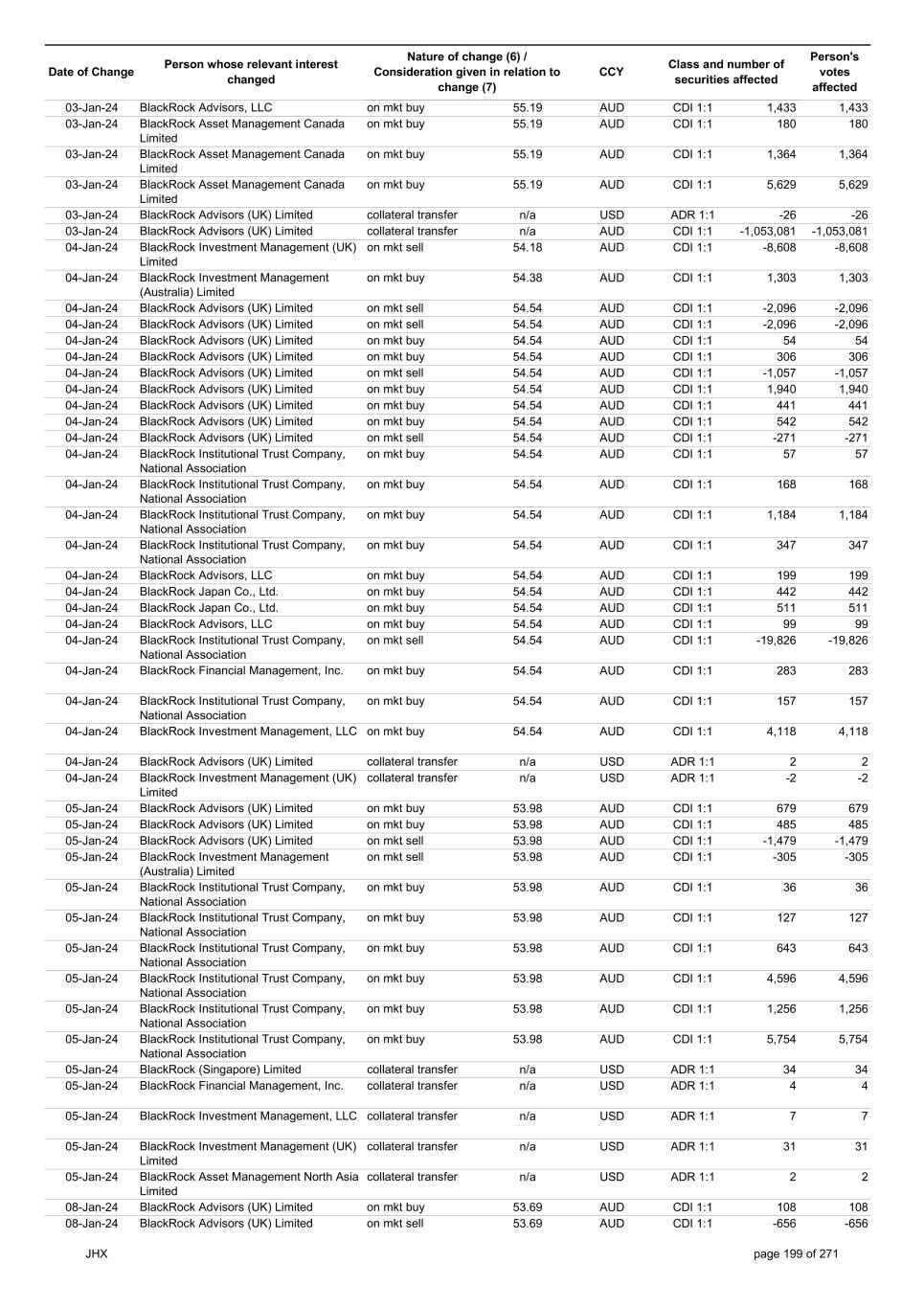 | Date of Change | Person whose relevant interest changed | Nature of change (6) / Consideration given in relation to change (7) | | CCY | Class and number of securities affected | | Person's votes affected |
|---|---|---|---|---|---|---|---|
| 03-Jan-24 | BlackRock Advisors, LLC | on mkt buy | 55.19 | AUD | CDI 1:1 | 1,433 | 1,433 |
| 03-Jan-24 | BlackRock Asset Management Canada Limited | on mkt buy | 55.19 | AUD | CDI 1:1 | 180 | 180 |
| 03-Jan-24 | BlackRock Asset Management Canada Limited | on mkt buy | 55.19 | AUD | CDI 1:1 | 1,364 | 1,364 |
| 03-Jan-24 | BlackRock Asset Management Canada Limited | on mkt buy | 55.19 | AUD | CDI 1:1 | 5,629 | 5,629 |
| 03-Jan-24 | BlackRock Advisors (UK) Limited | collateral transfer | n/a | USD | ADR 1:1 | -26 | -26 |
| 03-Jan-24 | BlackRock Advisors (UK) Limited | collateral transfer | n/a | AUD | CDI 1:1 | -1,053,081 | -1,053,081 |
| 04-Jan-24 | BlackRock Investment Management (UK) Limited | on mkt sell | 54.18 | AUD | CDI 1:1 | -8,608 | -8,608 |
| 04-Jan-24 | BlackRock Investment Management (Australia) Limited | on mkt buy | 54.38 | AUD | CDI 1:1 | 1,303 | 1,303 |
| 04-Jan-24 | BlackRock Advisors (UK) Limited | on mkt sell | 54.54 | AUD | CDI 1:1 | -2,096 | -2,096 |
| 04-Jan-24 | BlackRock Advisors (UK) Limited | on mkt sell | 54.54 | AUD | CDI 1:1 | -2,096 | -2,096 |
| 04-Jan-24 | BlackRock Advisors (UK) Limited | on mkt buy | 54.54 | AUD | CDI 1:1 | 54 | 54 |
| 04-Jan-24 | BlackRock Advisors (UK) Limited | on mkt buy | 54.54 | AUD | CDI 1:1 | 306 | 306 |
| 04-Jan-24 | BlackRock Advisors (UK) Limited | on mkt sell | 54.54 | AUD | CDI 1:1 | -1,057 | -1,057 |
| 04-Jan-24 | BlackRock Advisors (UK) Limited | on mkt buy | 54.54 | AUD | CDI 1:1 | 1,940 | 1,940 |
| 04-Jan-24 | BlackRock Advisors (UK) Limited | on mkt buy | 54.54 | AUD | CDI 1:1 | 441 | 441 |
| 04-Jan-24 | BlackRock Advisors (UK) Limited | on mkt buy | 54.54 | AUD | CDI 1:1 | 542 | 542 |
| 04-Jan-24 | BlackRock Advisors (UK) Limited | on mkt sell | 54.54 | AUD | CDI 1:1 | -271 | -271 |
| 04-Jan-24 | BlackRock Institutional Trust Company, National Association | on mkt buy | 54.54 | AUD | CDI 1:1 | 57 | 57 |
| 04-Jan-24 | BlackRock Institutional Trust Company, National Association | on mkt buy | 54.54 | AUD | CDI 1:1 | 168 | 168 |
| 04-Jan-24 | BlackRock Institutional Trust Company, National Association | on mkt buy | 54.54 | AUD | CDI 1:1 | 1,184 | 1,184 |
| 04-Jan-24 | BlackRock Institutional Trust Company, National Association | on mkt buy | 54.54 | AUD | CDI 1:1 | 347 | 347 |
| 04-Jan-24 | BlackRock Advisors, LLC | on mkt buy | 54.54 | AUD | CDI 1:1 | 199 | 199 |
| 04-Jan-24 | BlackRock Japan Co., Ltd. | on mkt buy | 54.54 | AUD | CDI 1:1 | 442 | 442 |
| 04-Jan-24 | BlackRock Japan Co., Ltd. | on mkt buy | 54.54 | AUD | CDI 1:1 | 511 | 511 |
| 04-Jan-24 | BlackRock Advisors, LLC | on mkt buy | 54.54 | AUD | CDI 1:1 | 99 | 99 |
| 04-Jan-24 | BlackRock Institutional Trust Company, National Association | on mkt sell | 54.54 | AUD | CDI 1:1 | -19,826 | -19,826 |
| 04-Jan-24 | BlackRock Financial Management, Inc. | on mkt buy | 54.54 | AUD | CDI 1:1 | 283 | 283 |
| 04-Jan-24 | BlackRock Institutional Trust Company, National Association | on mkt buy | 54.54 | AUD | CDI 1:1 | 157 | 157 |
| 04-Jan-24 | BlackRock Investment Management, LLC | on mkt buy | 54.54 | AUD | CDI 1:1 | 4,118 | 4,118 |
| 04-Jan-24 | BlackRock Advisors (UK) Limited | collateral transfer | n/a | USD | ADR 1:1 | 2 | 2 |
| 04-Jan-24 | BlackRock Investment Management (UK) Limited | collateral transfer | n/a | USD | ADR 1:1 | -2 | -2 |
| 05-Jan-24 | BlackRock Advisors (UK) Limited | on mkt buy | 53.98 | AUD | CDI 1:1 | 679 | 679 |
| 05-Jan-24 | BlackRock Advisors (UK) Limited | on mkt buy | 53.98 | AUD | CDI 1:1 | 485 | 485 |
| 05-Jan-24 | BlackRock Advisors (UK) Limited | on mkt sell | 53.98 | AUD | CDI 1:1 | -1,479 | -1,479 |
| 05-Jan-24 | BlackRock Investment Management (Australia) Limited | on mkt sell | 53.98 | AUD | CDI 1:1 | -305 | -305 |
| 05-Jan-24 | BlackRock Institutional Trust Company, National Association | on mkt buy | 53.98 | AUD | CDI 1:1 | 36 | 36 |
| 05-Jan-24 | BlackRock Institutional Trust Company, National Association | on mkt buy | 53.98 | AUD | CDI 1:1 | 127 | 127 |
| 05-Jan-24 | BlackRock Institutional Trust Company, National Association | on mkt buy | 53.98 | AUD | CDI 1:1 | 643 | 643 |
| 05-Jan-24 | BlackRock Institutional Trust Company, National Association | on mkt buy | 53.98 | AUD | CDI 1:1 | 4,596 | 4,596 |
| 05-Jan-24 | BlackRock Institutional Trust Company, National Association | on mkt buy | 53.98 | AUD | CDI 1:1 | 1,256 | 1,256 |
| 05-Jan-24 | BlackRock Institutional Trust Company, National Association | on mkt buy | 53.98 | AUD | CDI 1:1 | 5,754 | 5,754 |
| 05-Jan-24 | BlackRock (Singapore) Limited | collateral transfer | n/a | USD | ADR 1:1 | 34 | 34 |
| 05-Jan-24 | BlackRock Financial Management, Inc. | collateral transfer | n/a | USD | ADR 1:1 | 4 | 4 |
| 05-Jan-24 | BlackRock Investment Management, LLC | collateral transfer | n/a | USD | ADR 1:1 | 7 | 7 |
| 05-Jan-24 | BlackRock Investment Management (UK) Limited | collateral transfer | n/a | USD | ADR 1:1 | 31 | 31 |
| 05-Jan-24 | BlackRock Asset Management North Asia Limited | collateral transfer | n/a | USD | ADR 1:1 | 2 | 2 |
| 08-Jan-24 | BlackRock Advisors (UK) Limited | on mkt buy | 53.69 | AUD | CDI 1:1 | 108 | 108 |
| 08-Jan-24 | BlackRock Advisors (UK) Limited | on mkt sell | 53.69 | AUD | CDI 1:1 | -656 | -656 |

JHX

page 199 of 271